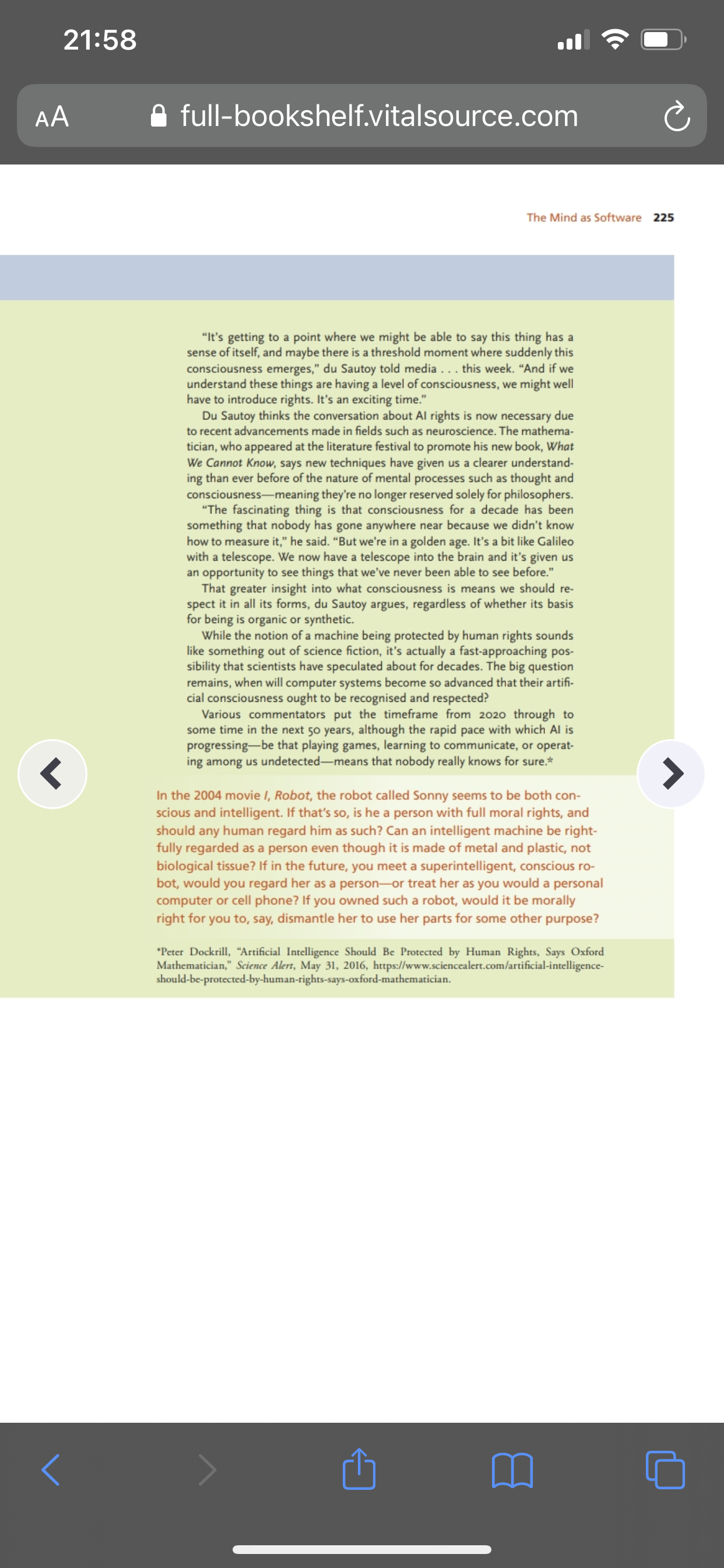 21:58

AA full-bookshelf.vitalsource.com

The Mind as Software 225

"It's getting to a point where we might be able to say this thing has a sense of itself, and maybe there is a threshold moment where suddenly this consciousness emerges," du Sautoy told media . . . this week. "And if we understand these things are having a level of consciousness, we might well have to introduce rights. It's an exciting time."

Du Sautoy thinks the conversation about AI rights is now necessary due to recent advancements made in fields such as neuroscience. The mathematician, who appeared at the literature festival to promote his new book, What We Cannot Know, says new techniques have given us a clearer understanding than ever before of the nature of mental processes such as thought and consciousness—meaning they're no longer reserved solely for philosophers.

"The fascinating thing is that consciousness for a decade has been something that nobody has gone anywhere near because we didn't know how to measure it," he said. "But we're in a golden age. It's a bit like Galileo with a telescope. We now have a telescope into the brain and it's given us an opportunity to see things that we've never been able to see before."

That greater insight into what consciousness is means we should respect it in all its forms, du Sautoy argues, regardless of whether its basis for being is organic or synthetic.

While the notion of a machine being protected by human rights sounds like something out of science fiction, it's actually a fast-approaching possibility that scientists have speculated about for decades. The big question remains, when will computer systems become so advanced that their artificial consciousness ought to be recognised and respected?

Various commentators put the timeframe from 2020 through to some time in the next 50 years, although the rapid pace with which AI is progressing—be that playing games, learning to communicate, or operating among us undetected—means that nobody really knows for sure.*

In the 2004 movie I, Robot, the robot called Sonny seems to be both conscious and intelligent. If that's so, is he a person with full moral rights, and should any human regard him as such? Can an intelligent machine be rightfully regarded as a person even though it is made of metal and plastic, not biological tissue? If in the future, you meet a superintelligent, conscious robot, would you regard her as a person—or treat her as you would a personal computer or cell phone? If you owned such a robot, would it be morally right for you to, say, dismantle her to use her parts for some other purpose?

*Peter Dockrill, "Artificial Intelligence Should Be Protected by Human Rights, Says Oxford Mathematician," Science Alert, May 31, 2016, https://www.sciencealert.com/artificial-intelligence-should-be-protected-by-human-rights-says-oxford-mathematician.